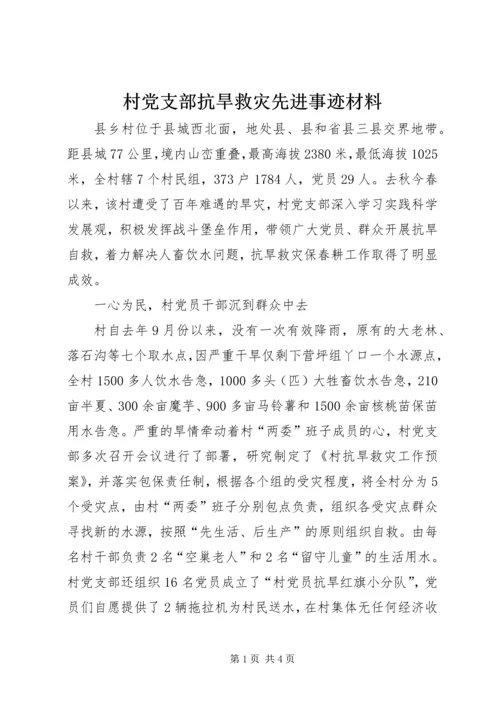 村党支部抗旱救灾先进事迹材料

县乡村位于县城西北面，地处县、县和省县三县交界地带。距县城77公里，境内山峦重叠，最高海拔2380米，最低海拔1025米，全村辖7个村民组，373户1784人，党员29人。去秋今春以来，该村遭受了百年难遇的旱灾，村党支部深入学习实践科学发展观，积极发挥战斗堡垒作用，带领广大党员、群众开展抗旱自救，着力解决人畜饮水问题，抗旱救灾保春耕工作取得了明显成效。

一心为民，村党员干部沉到群众中去

村自去年9月份以来，没有一次有效降雨，原有的大老林、落石沟等七个取水点，因严重干旱仅剩下营坪组丫口一个水源点，全村1500多人饮水告急，1000多头（匹）大牲畜饮水告急，210亩半夏、300余亩魔芋、900多亩马铃薯和1500余亩核桃苗保苗用水告急。严重的旱情牵动着村“两委”班子成员的心，村党支部多次召开会议进行了部署，研究制定了《村抗旱救灾工作预案》，并落实包保责任制，根据各个组的受灾程度，将全村分为5个受灾点，由村“两委”班子分别包点负责，组织各受灾点群众寻找新的水源，按照“先生活、后生产”的原则组织自救。由每名村干部负责2名“空巢老人”和2名“留守儿童”的生活用水。村党支部还组织16名党员成立了“村党员抗旱红旗小分队”，党员们自愿提供了2辆拖拉机为村民送水，在村集体无任何经济收

第1页 共4页